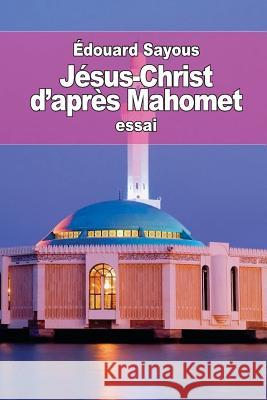 Édouard Sayous

Jésus-Christ d'après Mahomet

essai

Kraina Książek